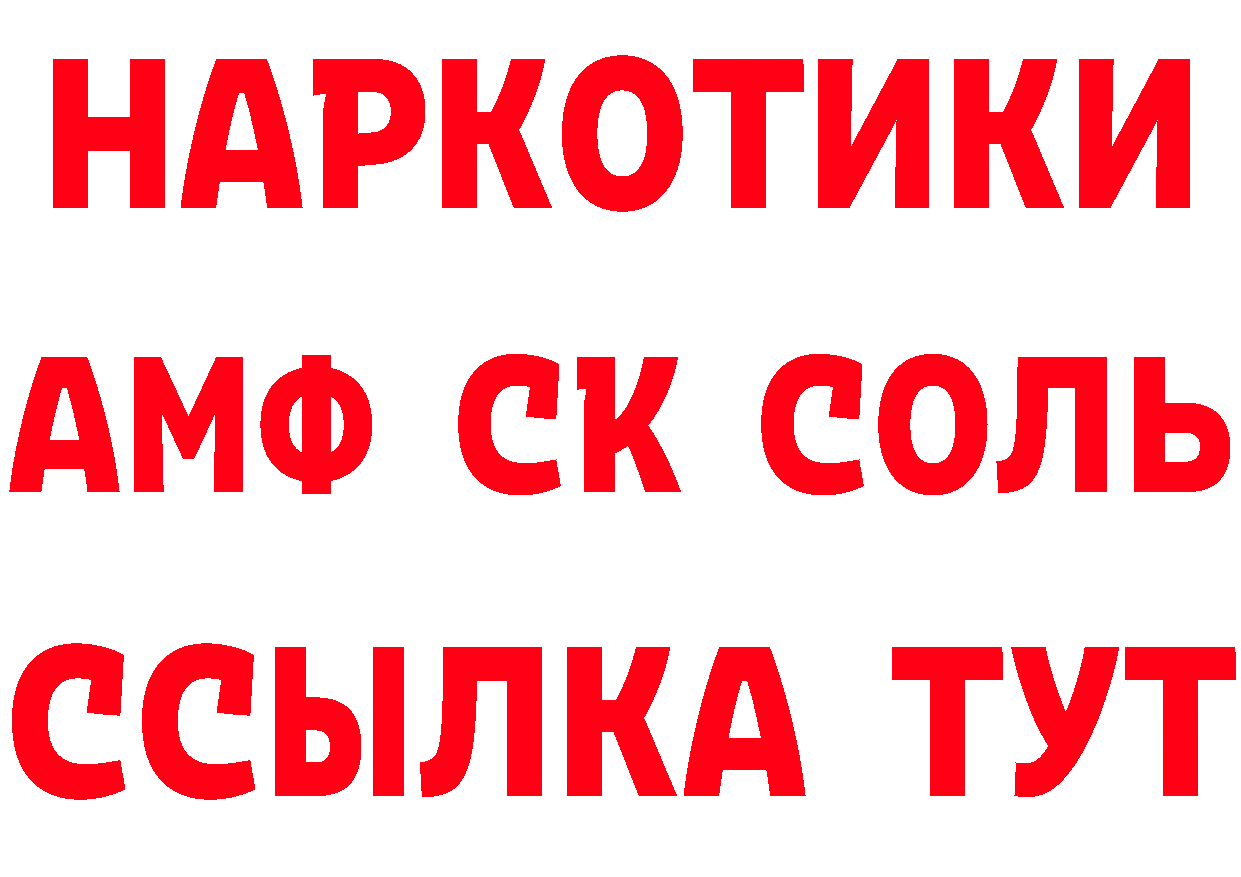 НАРКОТИКИ

АМФ СК СОЛЬ

ССЫЛКА ТУТ